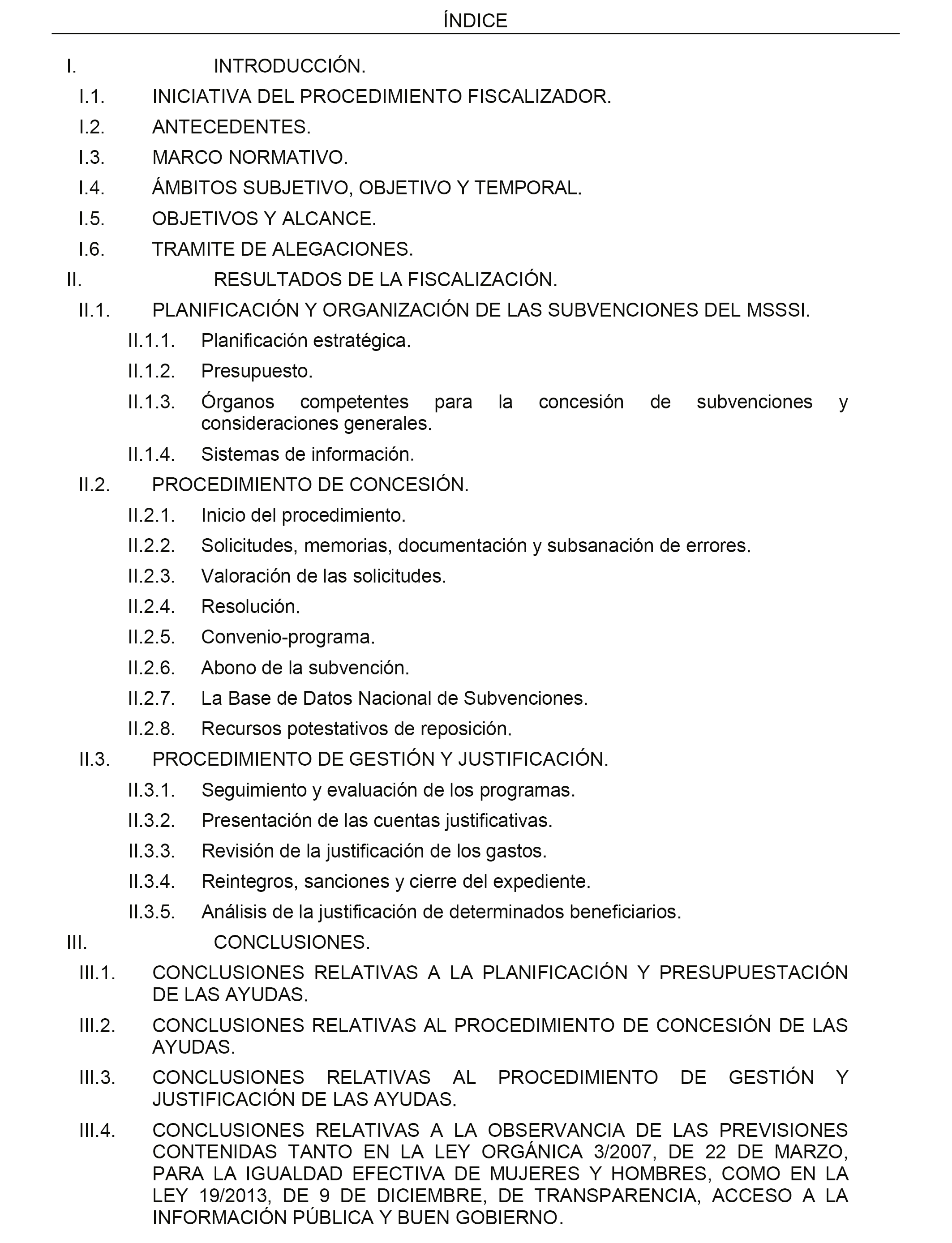 ÍNDICE

I. INTRODUCCIÓN.

I.1. INICIATIVA DEL PROCEDIMIENTO FISCALIZADOR.

I.2. ANTECEDENTES.

I.3. MARCO NORMATIVO.

I.4. ÁMBITOS SUBJETIVO, OBJETIVO Y TEMPORAL.

I.5. OBJETIVOS Y ALCANCE.

I.6. TRAMITE DE ALEGACIONES.

II. RESULTADOS DE LA FISCALIZACIÓN.

II.1. PLANIFICACIÓN Y ORGANIZACIÓN DE LAS SUBVENCIONES DEL MSSSI.

II.1.1. Planificación estratégica.

II.1.2. Presupuesto.

II.1.3. Órganos competentes para la concesión de subvenciones y consideraciones generales.

II.1.4. Sistemas de información.

II.2. PROCEDIMIENTO DE CONCESIÓN.

II.2.1. Inicio del procedimiento.

II.2.2. Solicitudes, memorias, documentación y subsanación de errores.

II.2.3. Valoración de las solicitudes.

II.2.4. Resolución.

II.2.5. Convenio-programa.

II.2.6. Abono de la subvención.

II.2.7. La Base de Datos Nacional de Subvenciones.

II.2.8. Recursos potestativos de reposición.

II.3. PROCEDIMIENTO DE GESTIÓN Y JUSTIFICACIÓN.

II.3.1. Seguimiento y evaluación de los programas.

II.3.2. Presentación de las cuentas justificativas.

II.3.3. Revisión de la justificación de los gastos.

II.3.4. Reintegros, sanciones y cierre del expediente.

II.3.5. Análisis de la justificación de determinados beneficiarios.

III. CONCLUSIONES.

III.1. CONCLUSIONES RELATIVAS A LA PLANIFICACIÓN Y PRESUPUESTACIÓN DE LAS AYUDAS.

III.2. CONCLUSIONES RELATIVAS AL PROCEDIMIENTO DE CONCESIÓN DE LAS AYUDAS.

III.3. CONCLUSIONES RELATIVAS AL PROCEDIMIENTO DE GESTIÓN Y JUSTIFICACIÓN DE LAS AYUDAS.

III.4. CONCLUSIONES RELATIVAS A LA OBSERVANCIA DE LAS PREVISIONES CONTENIDAS TANTO EN LA LEY ORGÁNICA 3/2007, DE 22 DE MARZO, PARA LA IGUALDAD EFECTIVA DE MUJERES Y HOMBRES, COMO EN LA LEY 19/2013, DE 9 DE DICIEMBRE, DE TRANSPARENCIA, ACCESO A LA INFORMACIÓN PÚBLICA Y BUEN GOBIERNO.